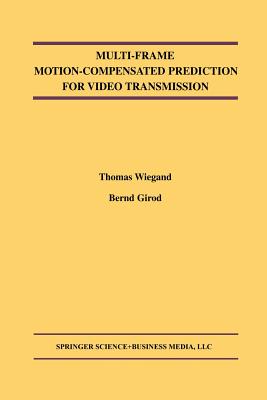 MULTI-FRAME
MOTION-COMPENSATED PREDICTION
FOR VIDEO TRANSMISSION

Thomas Wiegand

Bernd Girod

SPRINGER SCIENCE+BUSINESS MEDIA, LLC